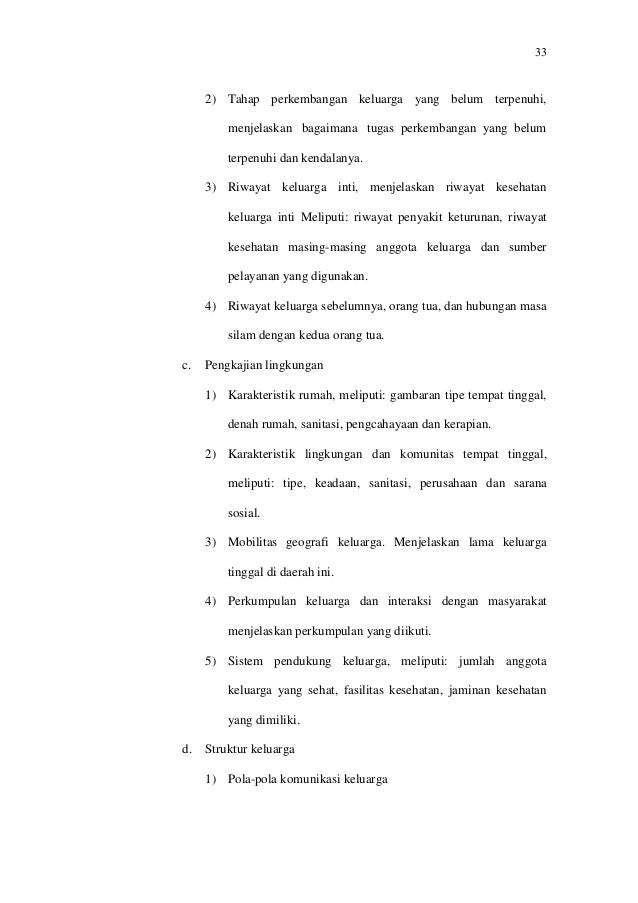 33

2) Tahap perkembangan keluarga yang belum terpenuhi, menjelaskan bagaimana tugas perkembangan yang belum terpenuhi dan kendalanya.

3) Riwayat keluarga inti, menjelaskan riwayat kesehatan keluarga inti Meliputi: riwayat penyakit keturunan, riwayat kesehatan masing-masing anggota keluarga dan sumber pelayanan yang digunakan.

4) Riwayat keluarga sebelumnya, orang tua, dan hubungan masa silam dengan kedua orang tua.

c. Pengkajian lingkungan

1) Karakteristik rumah, meliputi: gambaran tipe tempat tinggal, denah rumah, sanitasi, pengcahayaan dan kerapian.

2) Karakteristik lingkungan dan komunitas tempat tinggal, meliputi: tipe, keadaan, sanitasi, perusahaan dan sarana sosial.

3) Mobilitas geografi keluarga. Menjelaskan lama keluarga tinggal di daerah ini.

4) Perkumpulan keluarga dan interaksi dengan masyarakat menjelaskan perkumpulan yang diikuti.

5) Sistem pendukung keluarga, meliputi: jumlah anggota keluarga yang sehat, fasilitas kesehatan, jaminan kesehatan yang dimiliki.

d. Struktur keluarga

1) Pola-pola komunikasi keluarga